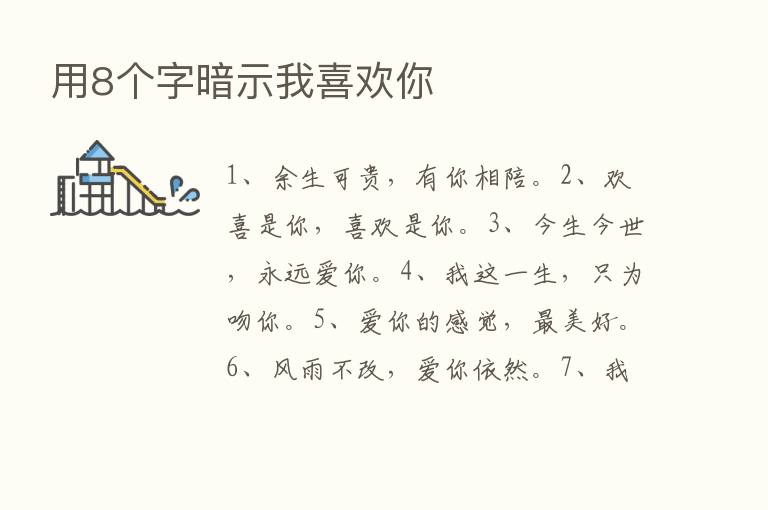 用8个字暗示我喜欢你

1、余生可贵，有你相陪。2、欢喜是你，喜欢是你。3、今生今世，永远爱你。4、我这一生，只为吻你。5、爱你的感觉，最美好。6、风雨不改，爱你依然。7、我